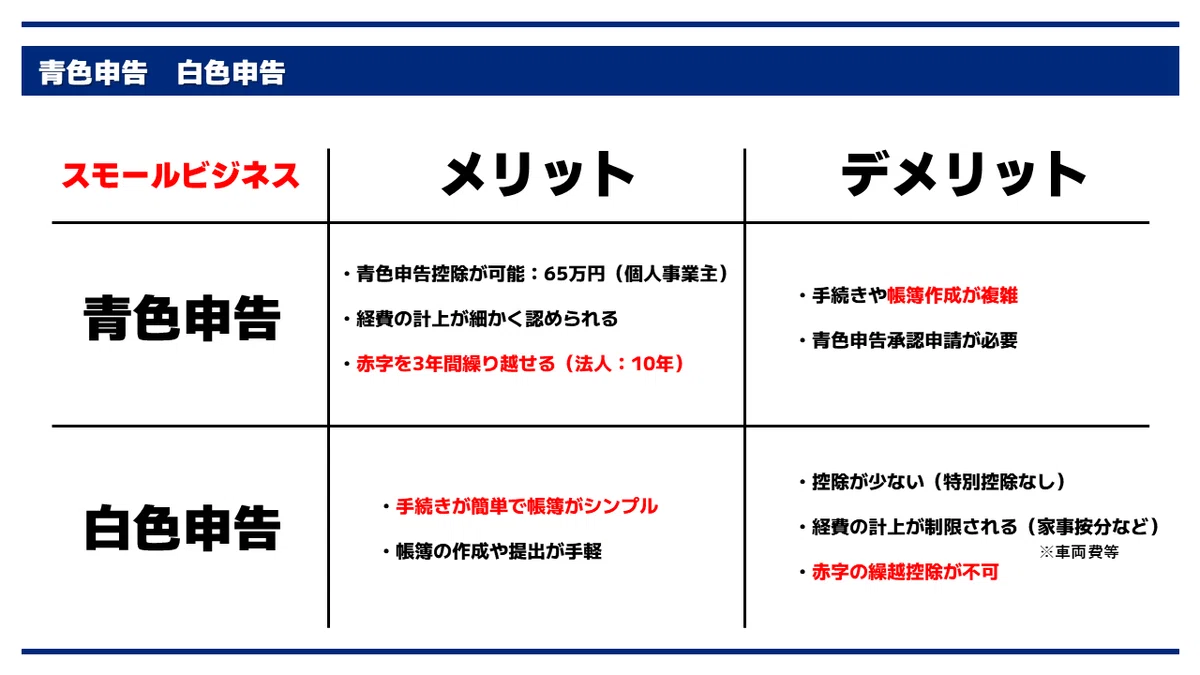 青色申告　白色申告

| スモールビジネス | メリット | デメリット |
|---|---|---|
| 青色申告 | ・青色申告控除が可能：65万円（個人事業主） ・経費の計上が細かく認められる ・赤字を3年間繰り越せる（法人：10年） | ・手続きや帳簿作成が複雑 ・青色申告承認申請が必要 |
| 白色申告 | ・手続きが簡単で帳簿がシンプル ・帳簿の作成や提出が手軽 | ・控除が少ない（特別控除なし） ・経費の計上が制限される（家事按分など） ※車両費等 ・赤字の繰越控除が不可 |